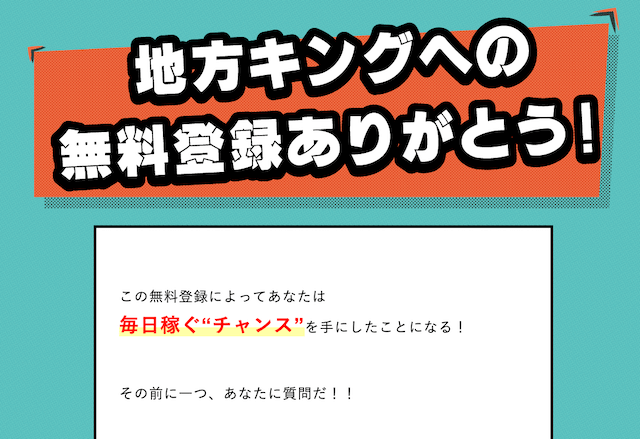 地方キングへの
無料登録ありがとう!

この無料登録によってあなたは
毎日稼ぐ“チャンス”を手にしたことになる！

その前に一つ、あなたに質問だ！！